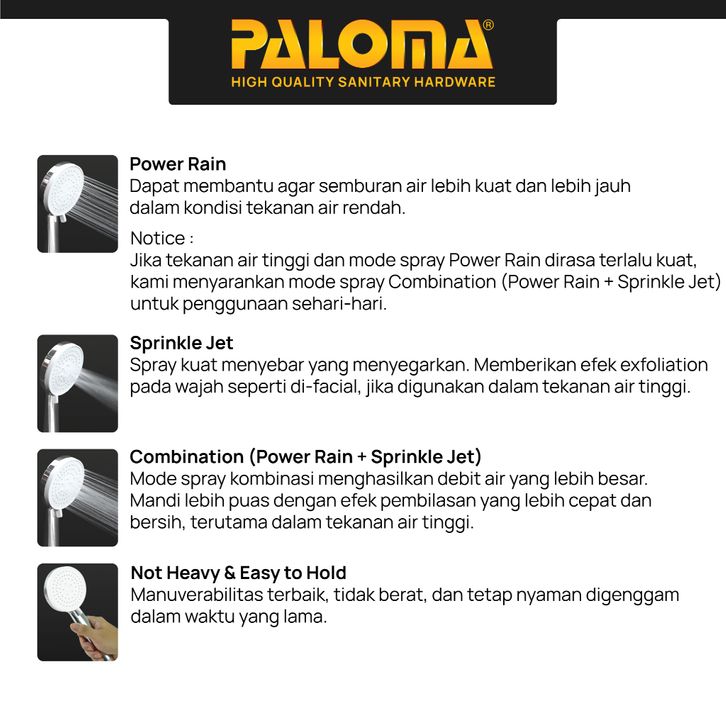 PALOMA®
HIGH QUALITY SANITARY HARDWARE

Power Rain
Dapat membantu agar semburan air lebih kuat dan lebih jauh dalam kondisi tekanan air rendah.

Notice :
Jika tekanan air tinggi dan mode spray Power Rain dirasa terlalu kuat, kami menyarankan mode spray Combination (Power Rain + Sprinkle Jet) untuk penggunaan sehari-hari.

Sprinkle Jet
Spray kuat menyebar yang menyegarkan. Memberikan efek exfoliation pada wajah seperti di-facial, jika digunakan dalam tekanan air tinggi.

Combination (Power Rain + Sprinkle Jet)
Mode spray kombinasi menghasilkan debit air yang lebih besar. Mandi lebih puas dengan efek pembilasan yang lebih cepat dan bersih, terutama dalam tekanan air tinggi.

Not Heavy & Easy to Hold
Manuverabilitas terbaik, tidak berat, dan tetap nyaman digenggam dalam waktu yang lama.